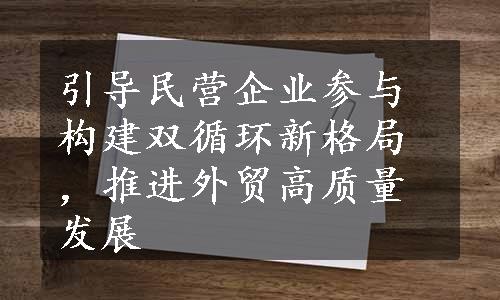 引导民营企业参与构建双循环新格局，推进外贸高质量发展